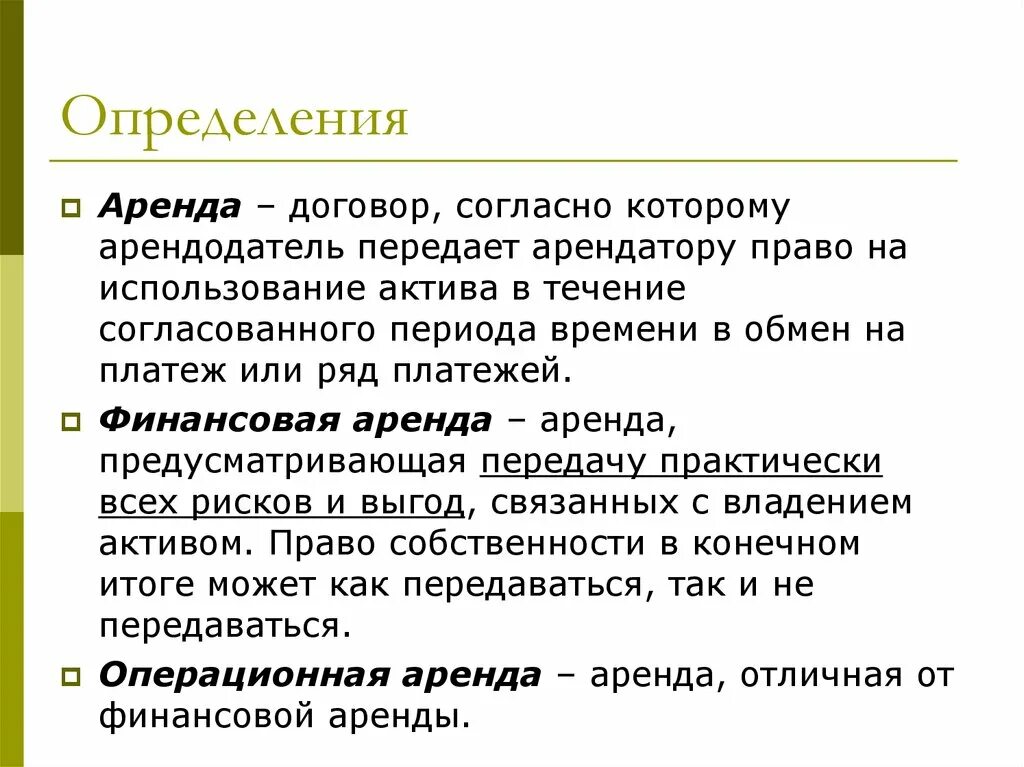 Определения

Аренда – договор, согласно которому арендодатель передает арендатору право на использование актива в течение согласованного периода времени в обмен на платеж или ряд платежей.

Финансовая аренда – аренда, предусматривающая передачу практически всех рисков и выгод, связанных с владением активом. Право собственности в конечном итоге может как передаваться, так и не передаваться.

Операционная аренда – аренда, отличная от финансовой аренды.